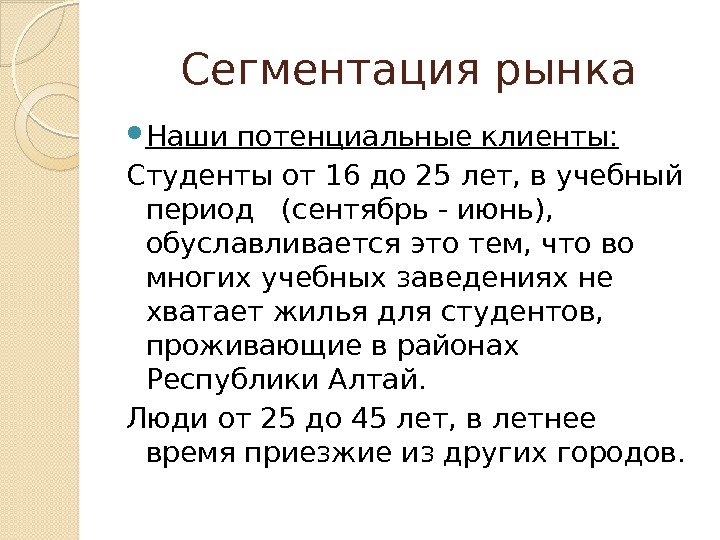 Сегментация рынка

• Наши потенциальные клиенты:

Студенты от 16 до 25 лет, в учебный период (сентябрь - июнь), обуславливается это тем, что во многих учебных заведениях не хватает жилья для студентов, проживающие в районах Республики Алтай.

Люди от 25 до 45 лет, в летнее время приезжие из других городов.